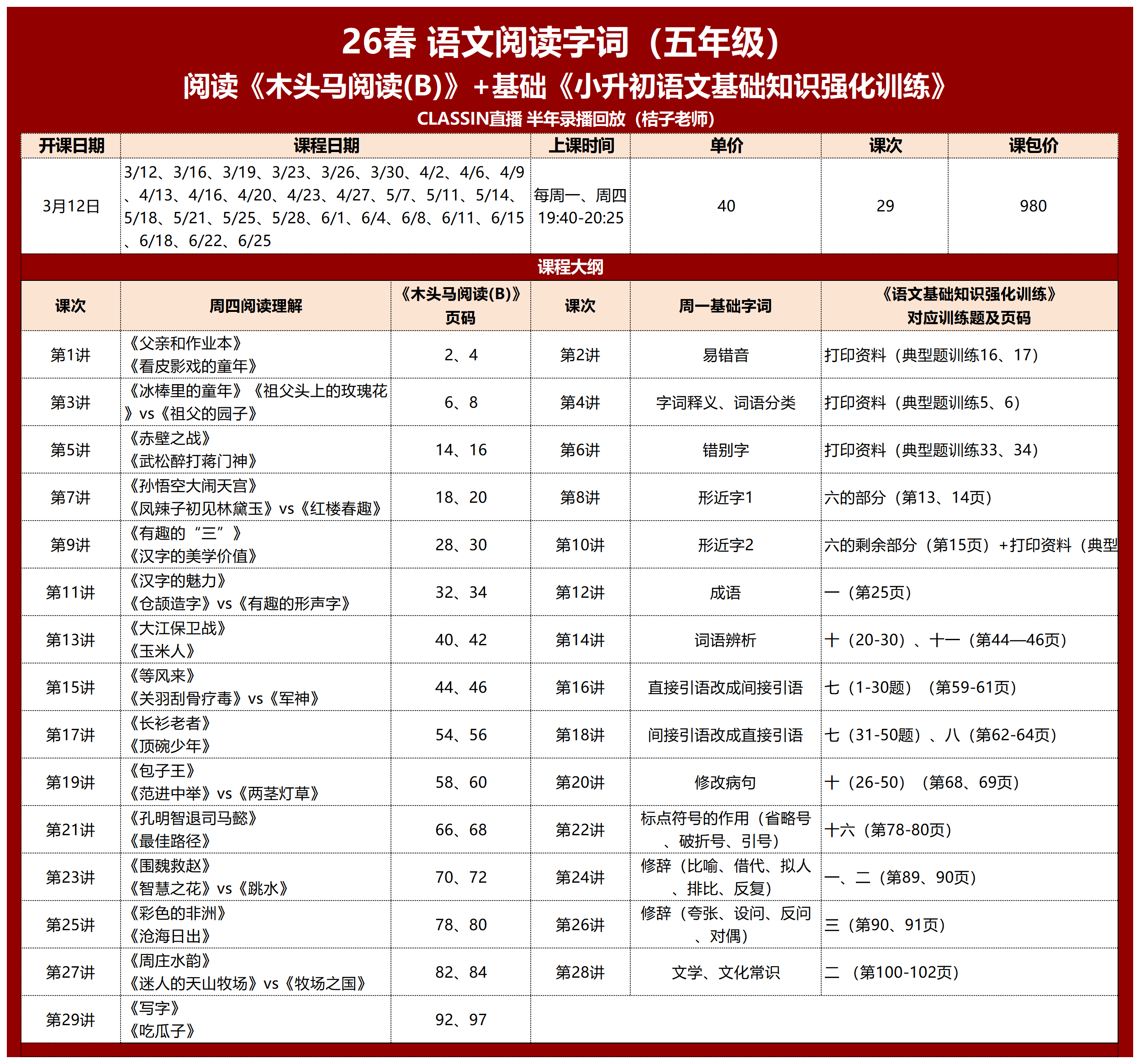 26春 语文阅读字词（五年级）

阅读《木头马阅读(B)》+基础《小升初语文基础知识强化训练》

CLASSIN直播 半年录播回放（桔子老师）

| 开课日期 | 课程日期 | 上课时间 | 单价 | 课次 | 课包价 |
|---|---|---|---|---|---|
| 3月12日 | 3/12、3/16、3/19、3/23、3/26、3/30、4/2、4/6、4/9、4/13、4/16、4/20、4/23、4/27、5/7、5/11、5/14、5/18、5/21、5/25、5/28、6/1、6/4、6/8、6/11、6/15、6/18、6/22、6/25 | 每周一、周四 19:40-20:25 | 40 | 29 | 980 |

课程大纲

| 课次 | 周四阅读理解 | 《木头马阅读(B)》页码 | 课次 | 周一基础字词 | 《语文基础知识强化训练》对应训练题及页码 |
|---|---|---|---|---|---|
| 第1讲 | 《父亲和作业本》《看皮影戏的童年》 | 2、4 | 第2讲 | 易错音 | 打印资料（典型题训练16、17） |
| 第3讲 | 《冰棒里的童年》《祖父头上的玫瑰花》vs《祖父的园子》 | 6、8 | 第4讲 | 字词释义、词语分类 | 打印资料（典型题训练5、6） |
| 第5讲 | 《赤壁之战》《武松醉打蒋门神》 | 14、16 | 第6讲 | 错别字 | 打印资料（典型题训练33、34） |
| 第7讲 | 《孙悟空大闹天宫》《凤辣子初见林黛玉》vs《红楼春趣》 | 18、20 | 第8讲 | 形近字1 | 六的部分（第13、14页） |
| 第9讲 | 《有趣的“三”》《汉字的美学价值》 | 28、30 | 第10讲 | 形近字2 | 六的剩余部分（第15页）+打印资料（典型 |
| 第11讲 | 《汉字的魅力》《仓颉造字》vs《有趣的形声字》 | 32、34 | 第12讲 | 成语 | 一（第25页） |
| 第13讲 | 《大江保卫战》《玉米人》 | 40、42 | 第14讲 | 词语辨析 | 十（20-30）、十一（第44—46页） |
| 第15讲 | 《等风来》《关羽刮骨疗毒》vs《军神》 | 44、46 | 第16讲 | 直接引语改成间接引语 | 七（1-30题）（第59-61页） |
| 第17讲 | 《长衫老者》《顶碗少年》 | 54、56 | 第18讲 | 间接引语改成直接引语 | 七（31-50题）、八（第62-64页） |
| 第19讲 | 《包子王》《范进中举》vs《两茎灯草》 | 58、60 | 第20讲 | 修改病句 | 十（26-50）（第68、69页） |
| 第21讲 | 《孔明智退司马懿》《最佳路径》 | 66、68 | 第22讲 | 标点符号的作用（省略号、破折号、引号） | 十六（第78-80页） |
| 第23讲 | 《围魏救赵》《智慧之花》vs《跳水》 | 70、72 | 第24讲 | 修辞（比喻、借代、拟人、排比、反复） | 一、二（第89、90页） |
| 第25讲 | 《彩色的非洲》《沧海日出》 | 78、80 | 第26讲 | 修辞（夸张、设问、反问、对偶） | 三（第90、91页） |
| 第27讲 | 《周庄水韵》《迷人的天山牧场》vs《牧场之国》 | 82、84 | 第28讲 | 文学、文化常识 | 二（第100-102页） |
| 第29讲 | 《写字》《吃瓜子》 | 92、97 | | | |